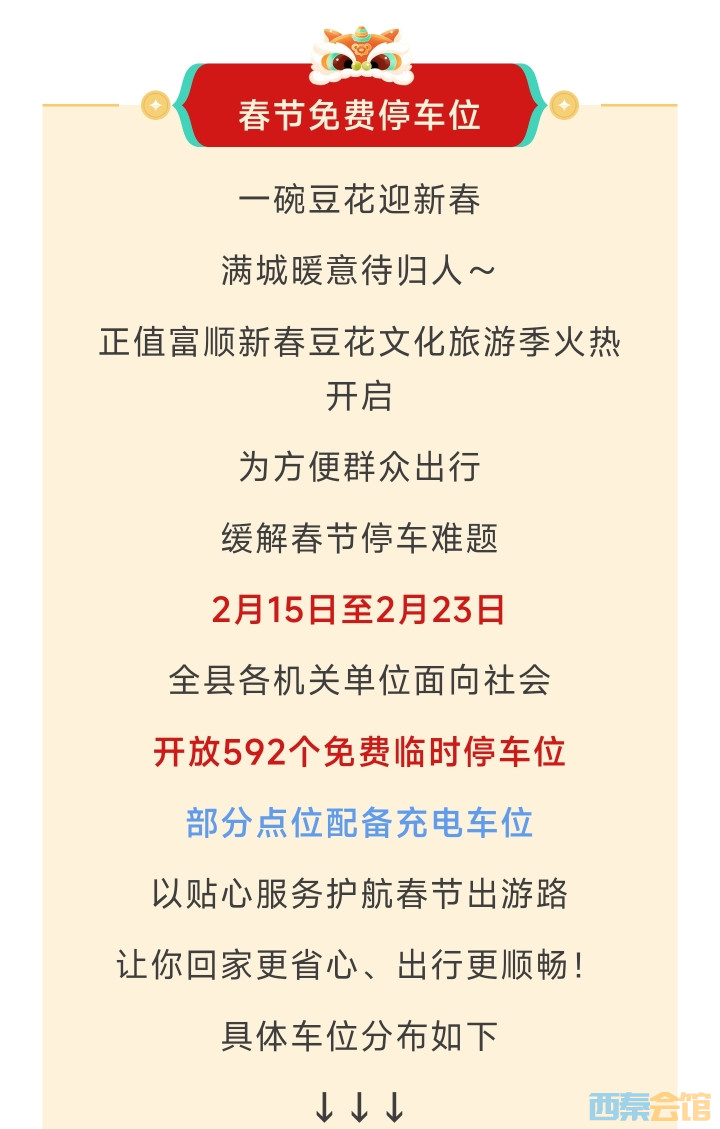 春节免费停车位

一碗豆花迎新春

满城暖意待归人～

正值富顺新春豆花文化旅游季火热开启

为方便群众出行

缓解春节停车难题

2月15日至2月23日

全县各机关单位面向社会

开放592个免费临时停车位

部分点位配备充电车位

以贴心服务护航春节出游路

让你回家更省心、出行更顺畅！

具体车位分布如下

↓↓↓

西秦会馆